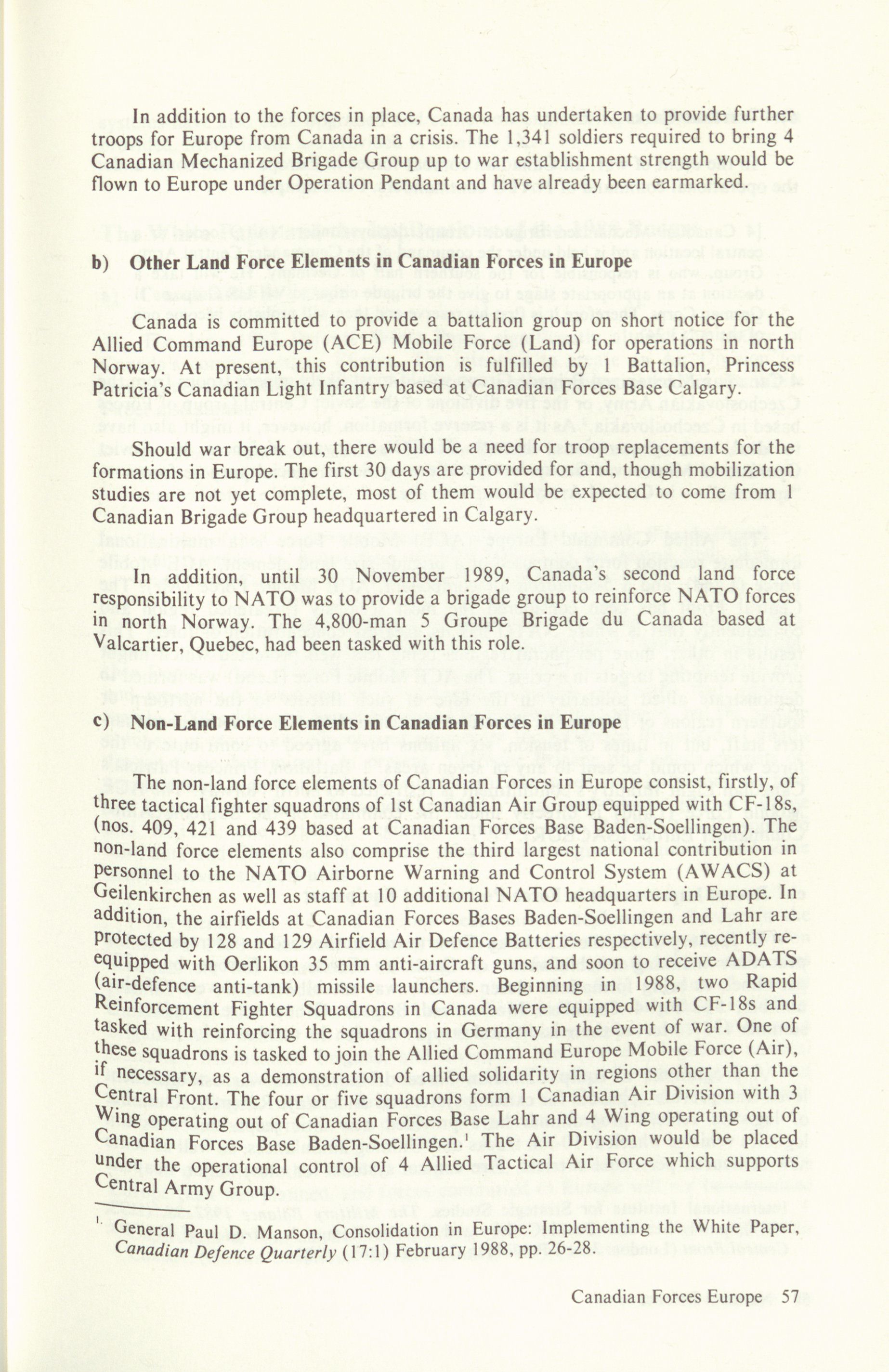 In addition to the forces in place, Canada has undertaken to provide further troops for Europe from Canada in a crisis. The 1,341 soldiers required to bring 4 Canadian Mechanized Brigade Group up to war establishment strength would be flown to Europe under Operation Pendant and have already been earmarked.

b) Other Land Force Elements in Canadian Forces in Europe

Canada is committed to provide a battalion group on short notice for the Allied Command Europe (ACE) Mobile Force (Land) for operations in north Norway. At present, this contribution is fulfilled by 1 Battalion, Princess Patricia's Canadian Light Infantry based at Canadian Forces Base Calgary.

Should war break out, there would be a need for troop replacements for the formations in Europe. The first 30 days are provided for and, though mobilization studies are not yet complete, most of them would be expected to come from 1 Canadian Brigade Group headquartered in Calgary.

In addition, until 30 November 1989, Canada's second land force responsibility to NATO was to provide a brigade group to reinforce NATO forces in north Norway. The 4,800-man 5 Groupe Brigade du Canada based at Valcartier, Quebec, had been tasked with this role.

c) Non-Land Force Elements in Canadian Forces in Europe

The non-land force elements of Canadian Forces in Europe consist, firstly, of three tactical fighter squadrons of 1st Canadian Air Group equipped with CF-18s, (nos. 409, 421 and 439 based at Canadian Forces Base Baden-Soellingen). The non-land force elements also comprise the third largest national contribution in personnel to the NATO Airborne Warning and Control System (AWACS) at Geilenkirchen as well as staff at 10 additional NATO headquarters in Europe. In addition, the airfields at Canadian Forces Bases Baden-Soellingen and Lahr are protected by 128 and 129 Airfield Air Defence Batteries respectively, recently re-equipped with Oerlikon 35 mm anti-aircraft guns, and soon to receive ADATS (air-defence anti-tank) missile launchers. Beginning in 1988, two Rapid Reinforcement Fighter Squadrons in Canada were equipped with CF-18s and tasked with reinforcing the squadrons in Germany in the event of war. One of these squadrons is tasked to join the Allied Command Europe Mobile Force (Air), if necessary, as a demonstration of allied solidarity in regions other than the Central Front. The four or five squadrons form 1 Canadian Air Division with 3 Wing operating out of Canadian Forces Base Lahr and 4 Wing operating out of Canadian Forces Base Baden-Soellingen.$^1$ The Air Division would be placed under the operational control of 4 Allied Tactical Air Force which supports Central Army Group.

$^1$ General Paul D. Manson, Consolidation in Europe: Implementing the White Paper, Canadian Defence Quarterly (17:1) February 1988, pp. 26-28.

Canadian Forces Europe 57